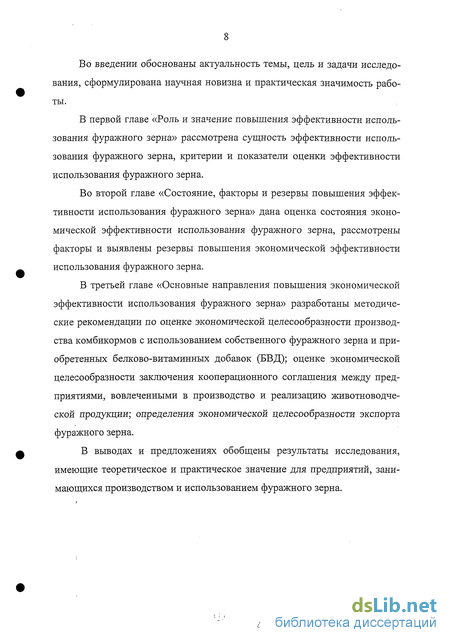 8

Во введении обоснованы актуальность темы, цель и задачи исследования, сформулирована научная новизна и практическая значимость работы.

В первой главе «Роль и значение повышения эффективности использования фуражного зерна» рассмотрена сущность эффективности использования фуражного зерна, критерии и показатели оценки эффективности использования фуражного зерна.

Во второй главе «Состояние, факторы и резервы повышения эффективности использования фуражного зерна» дана оценка состояния экономической эффективности использования фуражного зерна, рассмотрены факторы и выявлены резервы повышения экономической эффективности использования фуражного зерна.

В третьей главе «Основные направления повышения экономической эффективности использования фуражного зерна» разработаны методические рекомендации по оценке экономической целесообразности производства комбикормов с использованием собственного фуражного зерна и приобретенных белково-витаминных добавок (БВД); оценке экономической целесообразности заключения кооперационного соглашения между предприятиями, вовлеченными в производство и реализацию животноводческой продукции; определения экономической целесообразности экспорта фуражного зерна.

В выводах и предложениях обобщены результаты исследования, имеющие теоретическое и практическое значение для предприятий, занимающихся производством и использованием фуражного зерна.

dsLib.net
библиотека диссертаций